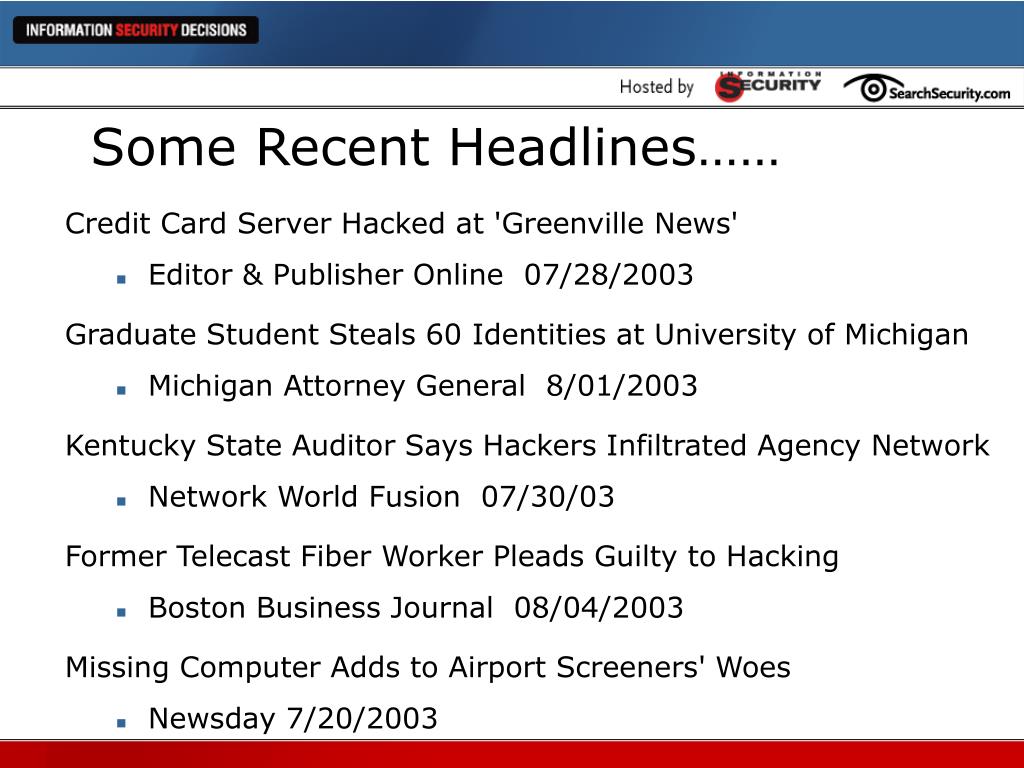 INFORMATION SECURITY DECISIONS

Hosted by INFORMATION SECURITY SearchSecurity.com

Some Recent Headlines……

Credit Card Server Hacked at 'Greenville News'

- Editor & Publisher Online 07/28/2003

Graduate Student Steals 60 Identities at University of Michigan

- Michigan Attorney General 8/01/2003

Kentucky State Auditor Says Hackers Infiltrated Agency Network

- Network World Fusion 07/30/03

Former Telecast Fiber Worker Pleads Guilty to Hacking

- Boston Business Journal 08/04/2003

Missing Computer Adds to Airport Screeners' Woes

- Newsday 7/20/2003